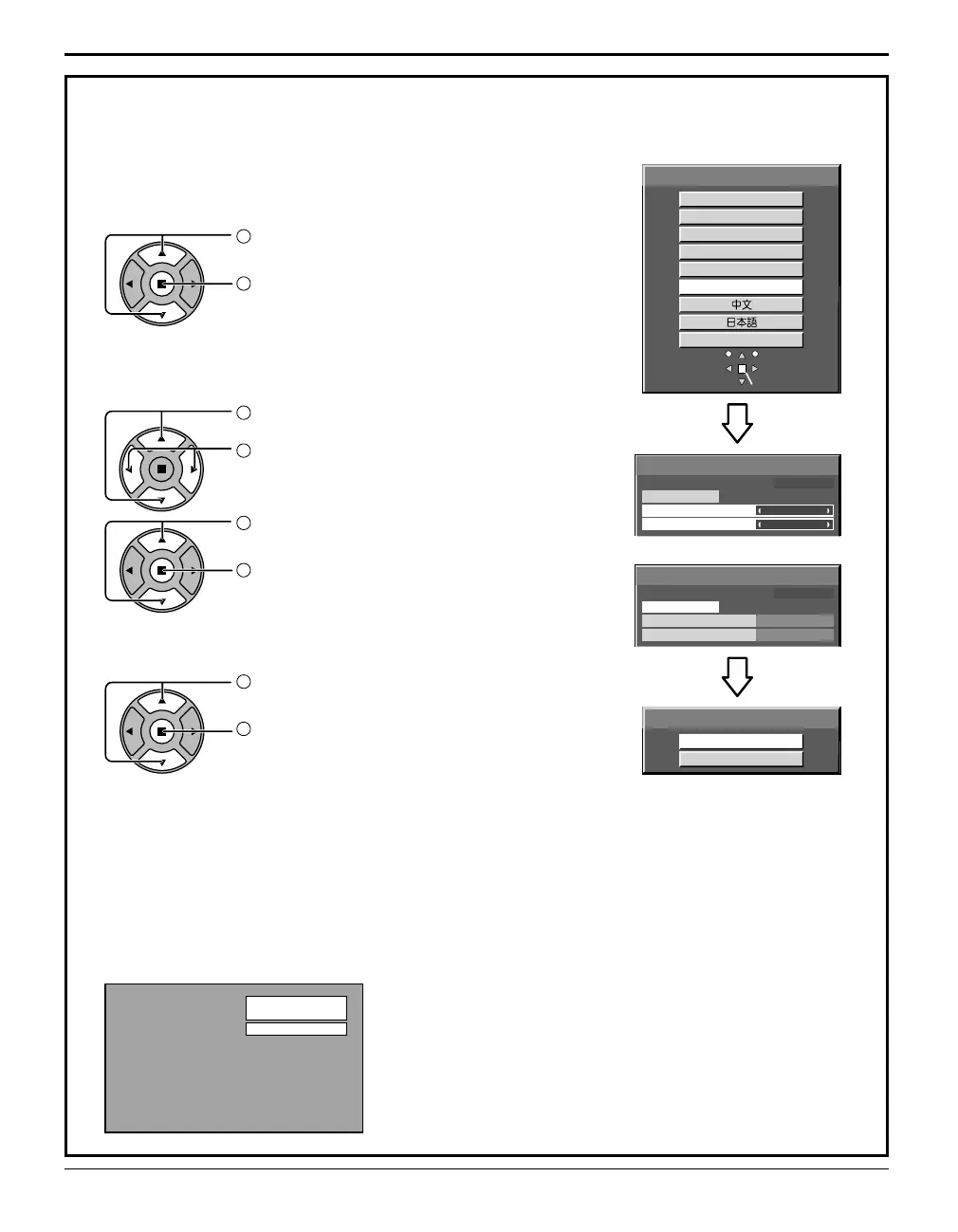 中文
日本語